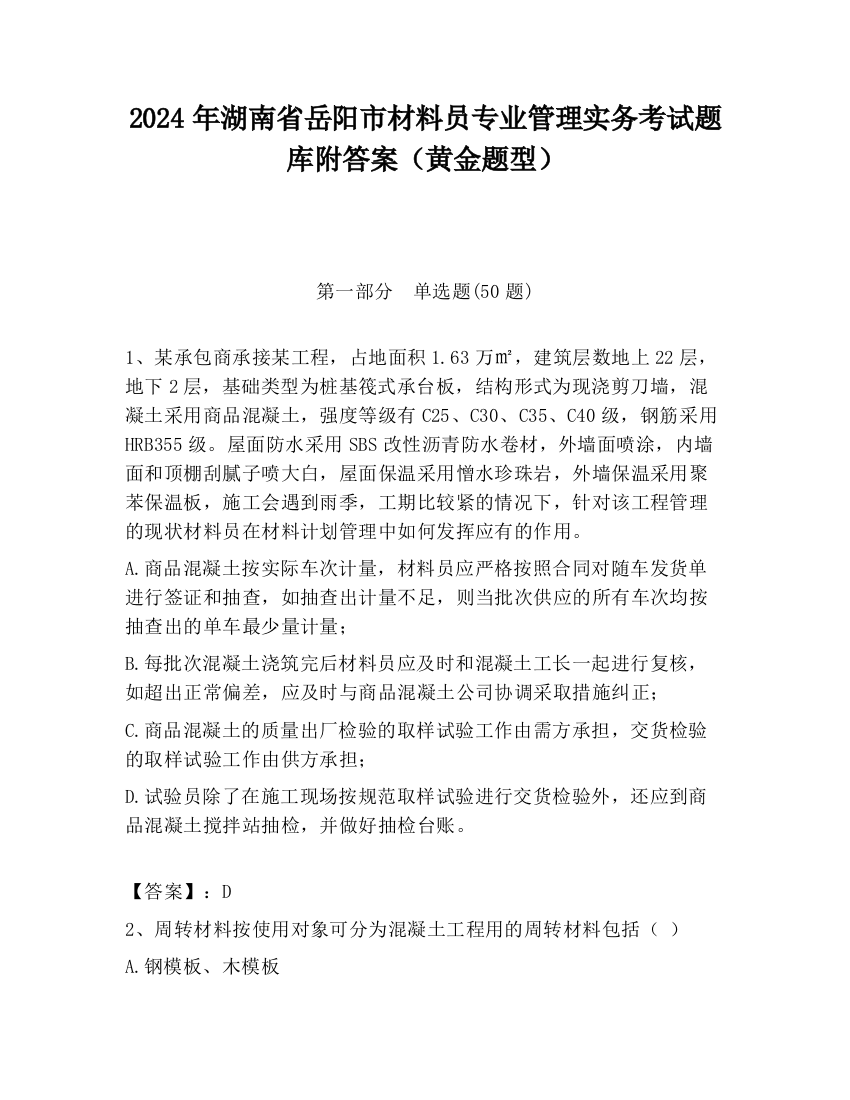 2024 年湖南省岳阳市材料员专业管理实务考试题库附答案（黄金题型）

第一部分　单选题(50 题)

1、某承包商承接某工程，占地面积 1.63 万㎡，建筑层数地上 22 层，地下 2 层，基础类型为桩基筏式承台板，结构形式为现浇剪刀墙，混凝土采用商品混凝土，强度等级有 C25、C30、C35、C40 级，钢筋采用 HRB355 级。屋面防水采用 SBS 改性沥青防水卷材，外墙面喷涂，内墙面和顶棚刮腻子喷大白，屋面保温采用憎水珍珠岩，外墙保温采用聚苯保温板，施工会遇到雨季，工期比较紧的情况下，针对该工程管理的现状材料员在材料计划管理中如何发挥应有的作用。

A.商品混凝土按实际车次计量，材料员应严格按照合同对随车发货单进行签证和抽查，如抽查出计量不足，则当批次供应的所有车次均按抽查出的单车最少量计量；

B.每批次混凝土浇筑完后材料员应及时和混凝土工长一起进行复核，如超出正常偏差，应及时与商品混凝土公司协调采取措施纠正；

C.商品混凝土的质量出厂检验的取样试验工作由需方承担，交货检验的取样试验工作由供方承担；

D.试验员除了在施工现场按规范取样试验进行交货检验外，还应到商品混凝土搅拌站抽检，并做好抽检台账。

【答案】：D

2、周转材料按使用对象可分为混凝土工程用的周转材料包括（ ）

A.钢模板、木模板